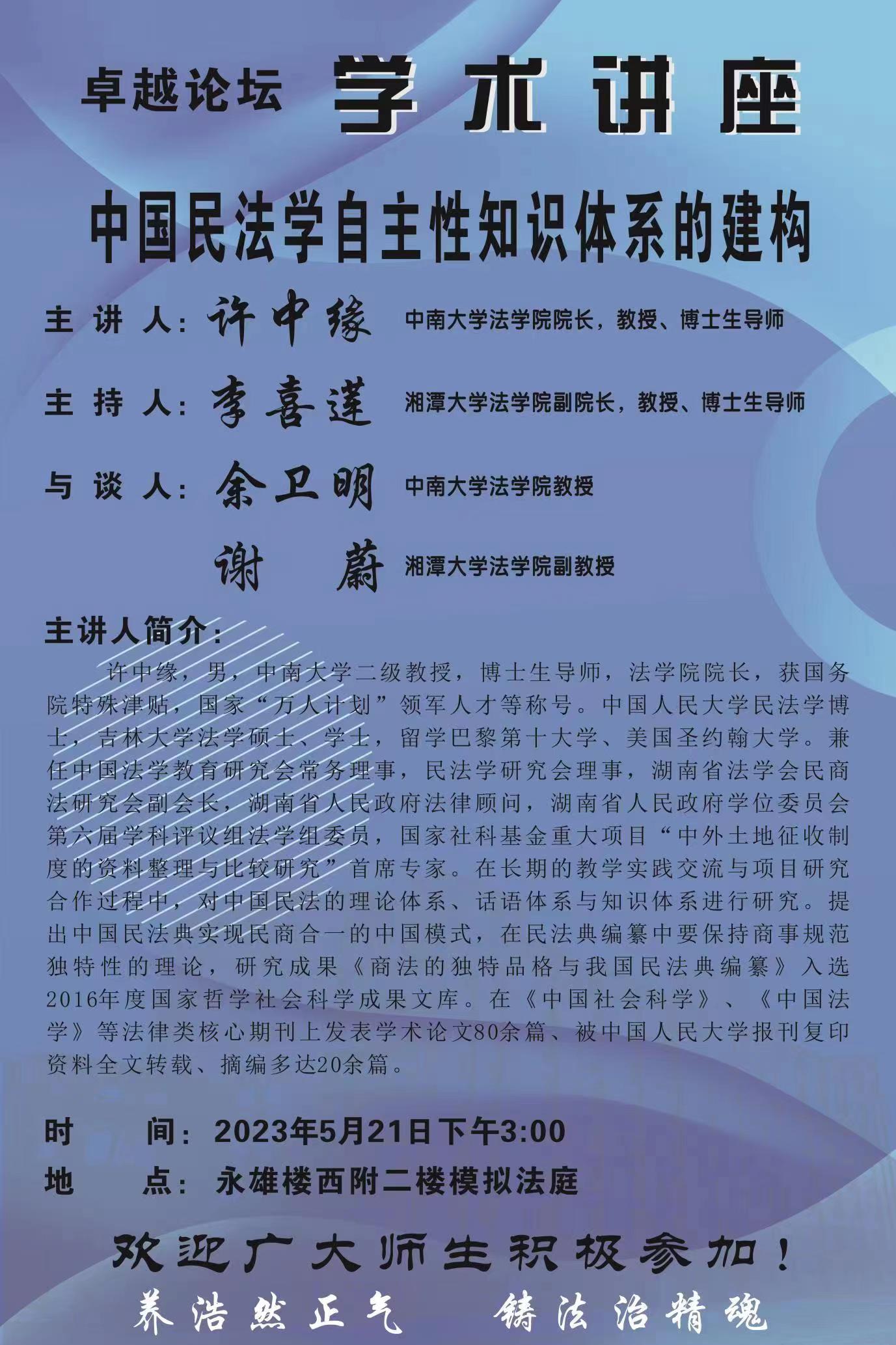 卓越论坛 学术讲座

中国民法学自主性知识体系的建构

主 讲 人：许中缘 中南大学法学院院长，教授、博士生导师

主 持 人：李喜莲 湘潭大学法学院副院长，教授、博士生导师

与 谈 人：余卫明 中南大学法学院教授

谢 蔚 湘潭大学法学院副教授

主讲人简介：

许中缘，男，中南大学二级教授，博士生导师，法学院院长，获国务院特殊津贴，国家“万人计划”领军人才等称号。中国人民大学民法学博士，吉林大学法学硕士、学士，留学巴黎第十大学、美国圣约翰大学。兼任中国法学教育研究会常务理事，民法学研究会理事，湖南省法学会民商法研究会副会长，湖南省人民政府法律顾问，湖南省人民政府学位委员会第六届学科评议组法学组委员，国家社科基金重大项目“中外土地征收制度的资料整理与比较研究”首席专家。在长期的教学实践交流与项目研究合作过程中，对中国民法的理论体系、话语体系与知识体系进行研究。提出中国民法典实现民商合一的中国模式，在民法典编纂中要保持商事规范独特性的理论，研究成果《商法的独特品格与我国民法典编纂》入选2016年度国家哲学社会科学成果文库。在《中国社会科学》、《中国法学》等法律类核心期刊上发表学术论文80余篇、被中国人民大学报刊复印资料全文转载、摘编多达20余篇。

时 间：2023年5月21日下午3:00
地 点：永雄楼西附二楼模拟法庭

欢迎广大师生积极参加！

养浩然正气 铸法治精魂